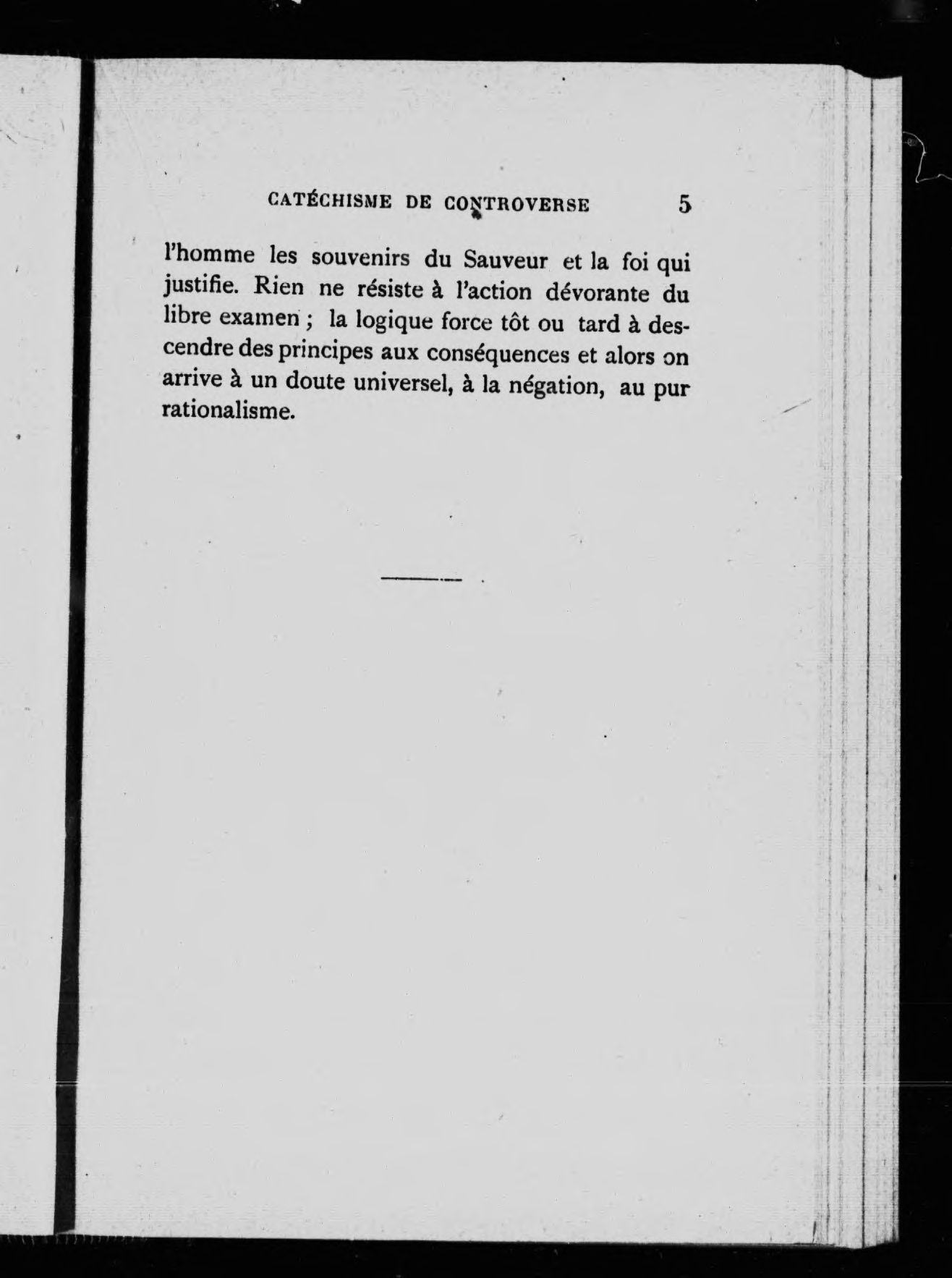 CATÉCHISME DE CONTROVERSE 5

l'homme les souvenirs du Sauveur et la foi qui justifie. Rien ne résiste à l'action dévorante du libre examen ; la logique force tôt ou tard à descendre des principes aux conséquences et alors on arrive à un doute universel, à la négation, au pur rationalisme.